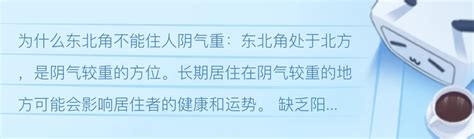 为什么东北角不能住人阴气重：东北角处于北方，是阴气较重的方位。长期居住在阴气较重的地方可能会影响居住者的健康和运势。 缺乏阳...